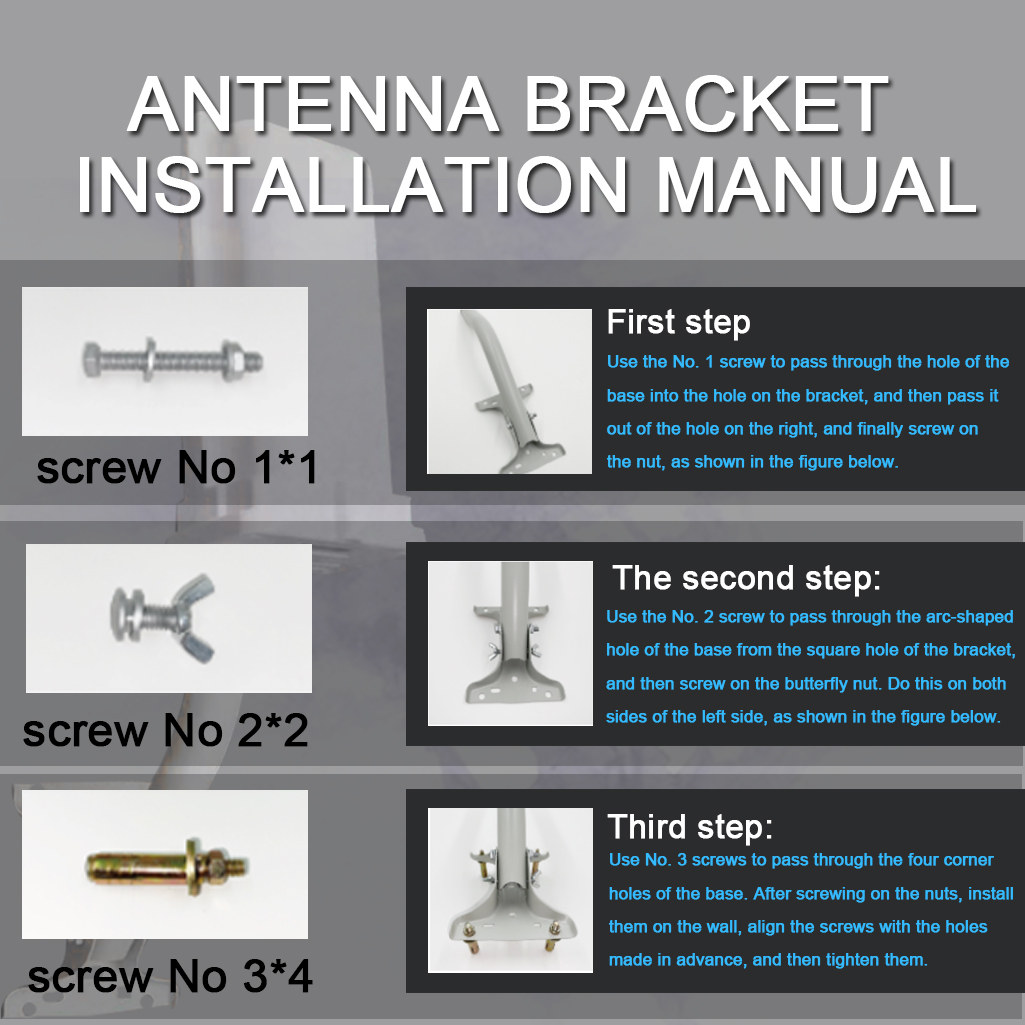 ANTENNA BRACKET INSTALLATION MANUAL

screw No 1*1

First step
Use the No. 1 screw to pass through the hole of the base into the hole on the bracket, and then pass it out of the hole on the right, and finally screw on the nut, as shown in the figure below.

screw No 2*2

The second step:
Use the No. 2 screw to pass through the arc-shaped hole of the base from the square hole of the bracket, and then screw on the butterfly nut. Do this on both sides of the left side, as shown in the figure below.

screw No 3*4

Third step:
Use No. 3 screws to pass through the four corner holes of the base. After screwing on the nuts, install them on the wall, align the screws with the holes made in advance, and then tighten them.